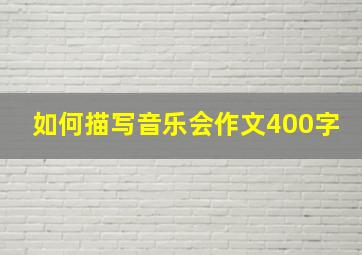 如何描写音乐会作文400字